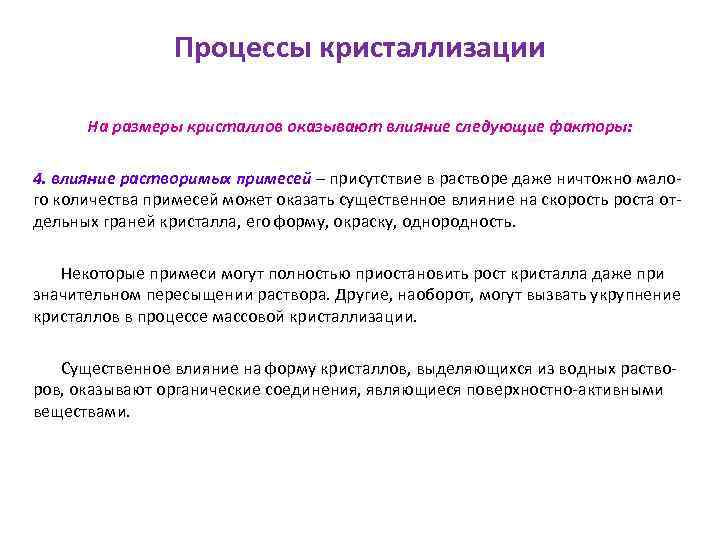 Процессы кристаллизации

На размеры кристаллов оказывают влияние следующие факторы:

4. влияние растворимых примесей – присутствие в растворе даже ничтожно малого количества примесей может оказать существенное влияние на скорость роста отдельных граней кристалла, его форму, окраску, однородность.

Некоторые примеси могут полностью приостановить рост кристалла даже при значительном пересыщении раствора. Другие, наоборот, могут вызвать укрупнение кристаллов в процессе массовой кристаллизации.

Существенное влияние на форму кристаллов, выделяющихся из водных растворов, оказывают органические соединения, являющиеся поверхностно-активными веществами.